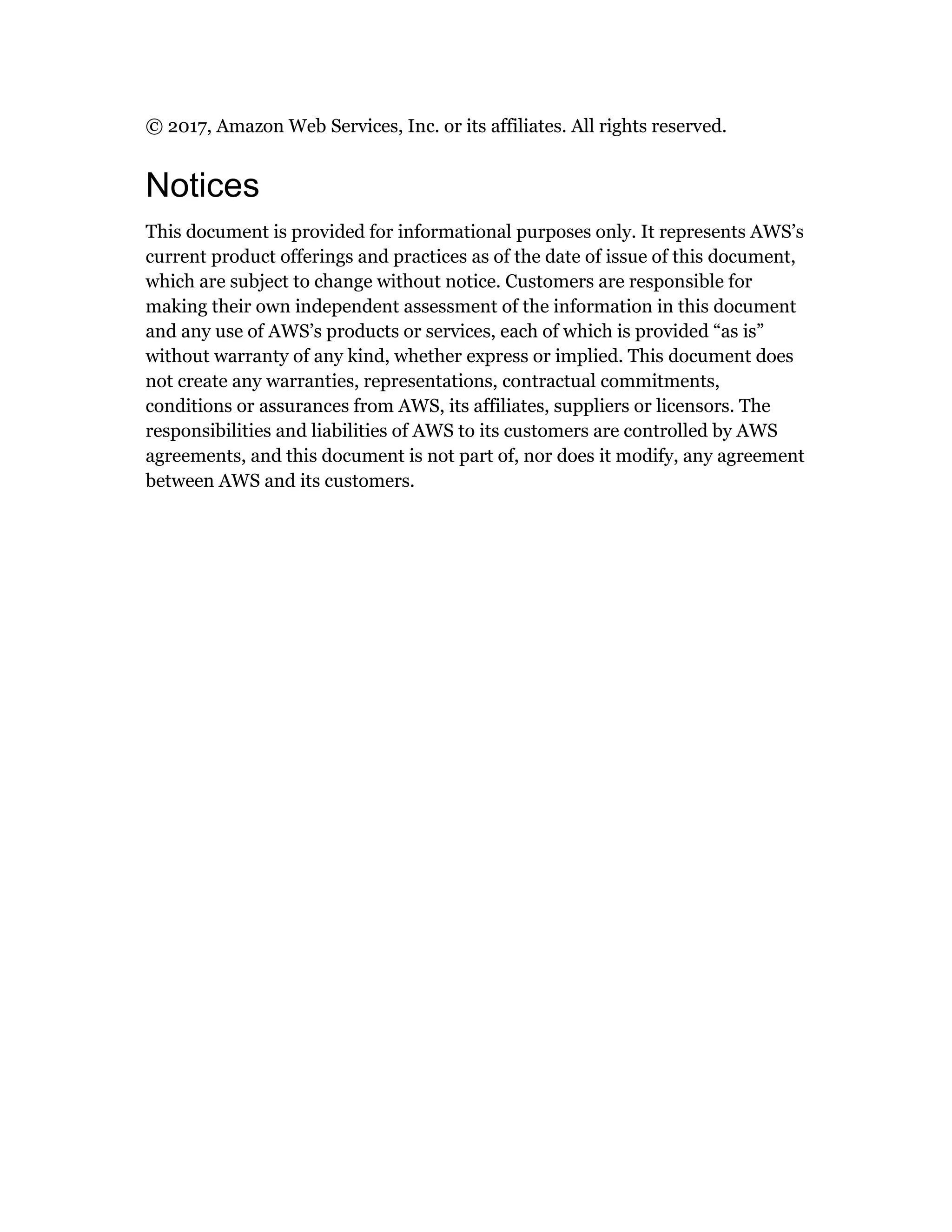 © 2017, Amazon Web Services, Inc. or its affiliates. All rights reserved.

Notices

This document is provided for informational purposes only. It represents AWS's current product offerings and practices as of the date of issue of this document, which are subject to change without notice. Customers are responsible for making their own independent assessment of the information in this document and any use of AWS's products or services, each of which is provided "as is" without warranty of any kind, whether express or implied. This document does not create any warranties, representations, contractual commitments, conditions or assurances from AWS, its affiliates, suppliers or licensors. The responsibilities and liabilities of AWS to its customers are controlled by AWS agreements, and this document is not part of, nor does it modify, any agreement between AWS and its customers.